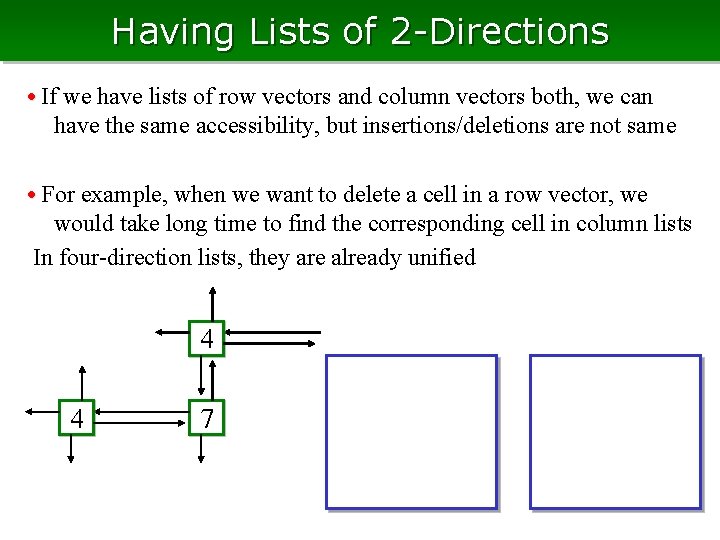 Having Lists of 2-Directions

• If we have lists of row vectors and column vectors both, we can have the same accessibility, but insertions/deletions are not same

• For example, when we want to delete a cell in a row vector, we would take long time to find the corresponding cell in column lists

In four-direction lists, they are already unified

4

4

7